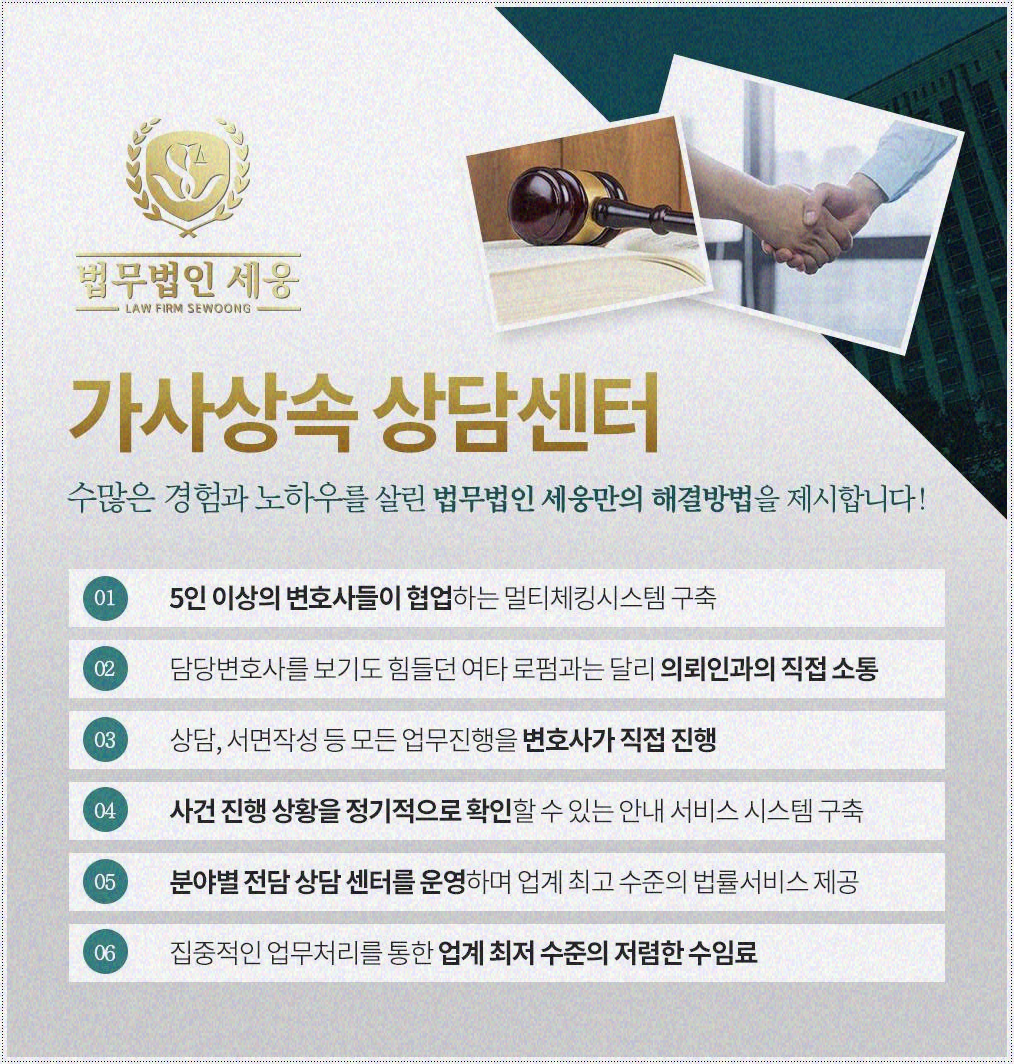 법무법인 세웅
LAW FIRM SEWOONG

가사상속 상담센터

수많은 경험과 노하우를 살린 법무법인 세웅만의 해결방법을 제시합니다!

01 5인 이상의 변호사들이 협업하는 멀티체킹시스템 구축

02 담당변호사를 보기도 힘들던 여타 로펌과는 달리 의뢰인과의 직접 소통

03 상담, 서면작성 등 모든 업무진행을 변호사가 직접 진행

04 사건 진행 상황을 정기적으로 확인할 수 있는 안내 서비스 시스템 구축

05 분야별 전담 상담 센터를 운영하며 업계 최고 수준의 법률서비스 제공

06 집중적인 업무처리를 통한 업계 최저 수준의 저렴한 수임료